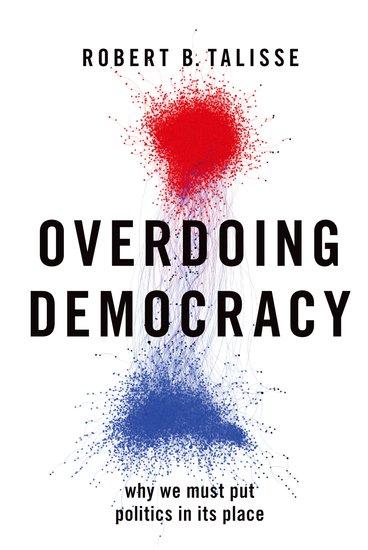 ROBERT B. TALISSE

OVERDOING DEMOCRACY

why we must put politics in its place